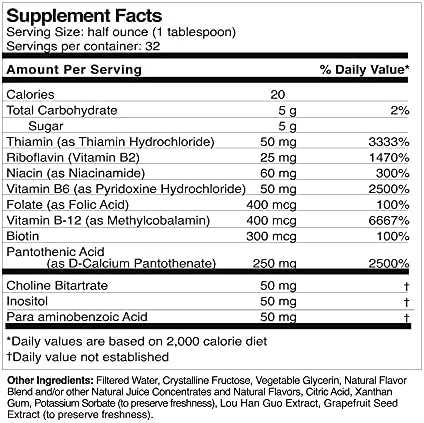 Supplement Facts
Serving Size: half ounce (1 tablespoon)
Servings per container: 32

| Amount Per Serving | | % Daily Value* |
|---|---|---|
| Calories | 20 | |
| Total Carbohydrate | 5 g | 2% |
| Sugar | 5 g | |
| Thiamin (as Thiamin Hydrochloride) | 50 mg | 3333% |
| Riboflavin (Vitamin B2) | 25 mg | 1470% |
| Niacin (as Niacinamide) | 60 mg | 300% |
| Vitamin B6 (as Pyridoxine Hydrochloride) | 50 mg | 2500% |
| Folate (as Folic Acid) | 400 mcg | 100% |
| Vitamin B-12 (as Methylcobalamin) | 400 mcg | 6667% |
| Biotin | 300 mcg | 100% |
| Pantothenic Acid (as D-Calcium Pantothenate) | 250 mg | 2500% |
| Choline Bitartrate | 50 mg | † |
| Inositol | 50 mg | † |
| Para aminobenzoic Acid | 50 mg | † |

*Daily values are based on 2,000 calorie diet
†Daily value not established

Other Ingredients: Filtered Water, Crystalline Fructose, Vegetable Glycerin, Natural Flavor Blend and/or other Natural Juice Concentrates and Natural Flavors, Citric Acid, Xanthan Gum, Potassium Sorbate (to preserve freshness), Lou Han Guo Extract, Grapefruit Seed Extract (to preserve freshness).